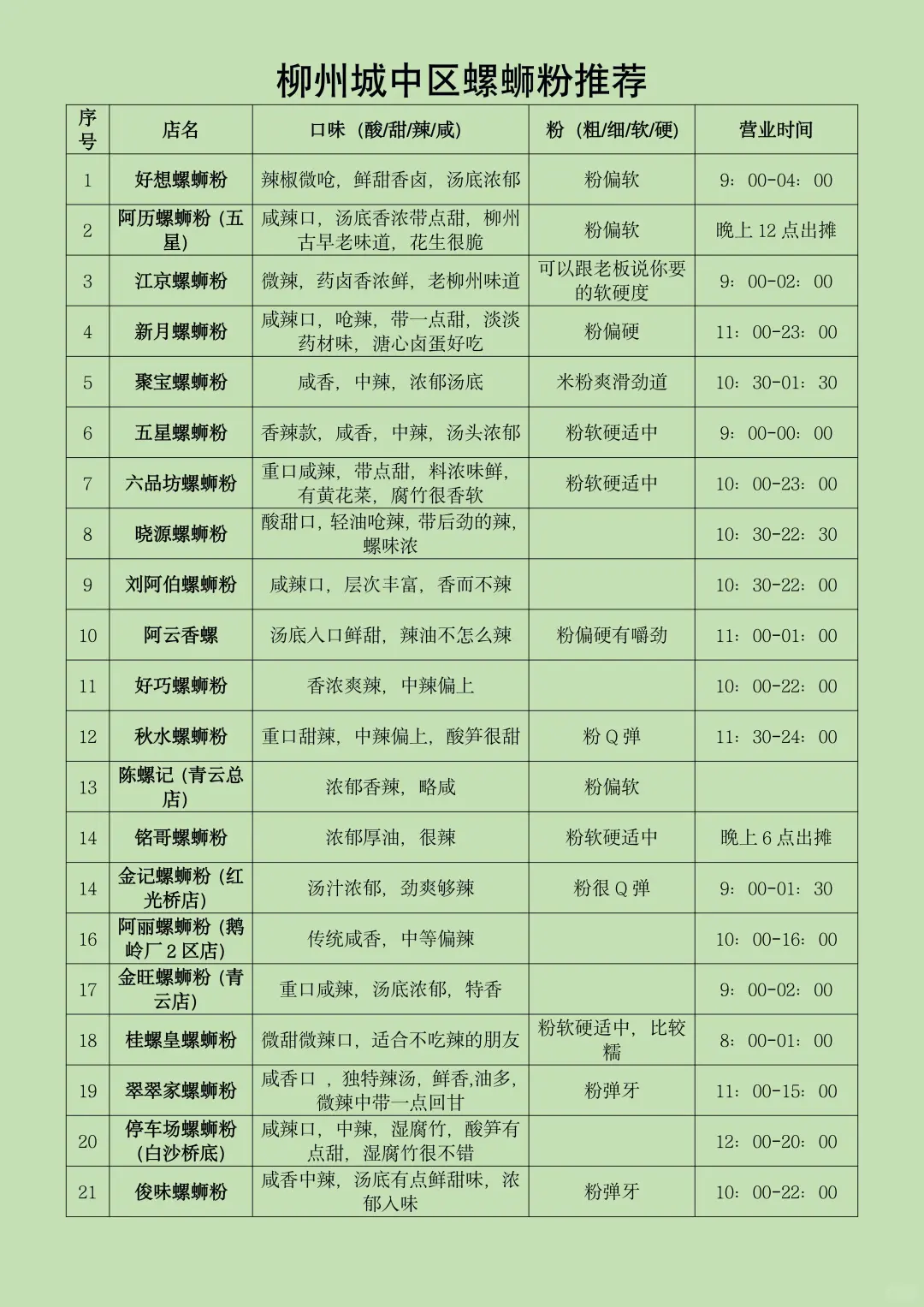 柳州城中区螺蛳粉推荐

| 序号 | 店名 | 口味（酸/甜/辣/咸） | 粉（粗/细/软/硬） | 营业时间 |
|---|---|---|---|---|
| 1 | 好想螺蛳粉 | 辣椒微呛，鲜甜香卤，汤底浓郁 | 粉偏软 | 9：00-04：00 |
| 2 | 阿历螺蛳粉（五星） | 咸辣口，汤底香浓带点甜，柳州古早老味道，花生很脆 | 粉偏软 | 晚上 12 点出摊 |
| 3 | 江京螺蛳粉 | 微辣，药卤香浓鲜，老柳州味道 | 可以跟老板说你要的软硬度 | 9：00-02：00 |
| 4 | 新月螺蛳粉 | 咸辣口，呛辣，带一点甜，淡淡药材味，溏心卤蛋好吃 | 粉偏硬 | 11：00-23：00 |
| 5 | 聚宝螺蛳粉 | 咸香，中辣，浓郁汤底 | 米粉爽滑劲道 | 10：30-01：30 |
| 6 | 五星螺蛳粉 | 香辣款，咸香，中辣，汤头浓郁 | 粉软硬适中 | 9：00-00：00 |
| 7 | 六品坊螺蛳粉 | 重口咸辣，带点甜，料浓味鲜，有黄花菜，腐竹很香软 | 粉软硬适中 | 10：00-23：00 |
| 8 | 晓源螺蛳粉 | 酸甜口，轻油呛辣，带后劲的辣，螺味浓 | | 10：30-22：30 |
| 9 | 刘阿伯螺蛳粉 | 咸辣口，层次丰富，香而不辣 | | 10：30-22：00 |
| 10 | 阿云香螺 | 汤底入口鲜甜，辣油不怎么辣 | 粉偏硬有嚼劲 | 11：00-01：00 |
| 11 | 好巧螺蛳粉 | 香浓爽辣，中辣偏上 | | 10：00-22：00 |
| 12 | 秋水螺蛳粉 | 重口甜辣，中辣偏上，酸笋很甜 | 粉 Q 弹 | 11：30-24：00 |
| 13 | 陈螺记（青云总店） | 浓郁香辣，略咸 | 粉偏软 | |
| 14 | 铭哥螺蛳粉 | 浓郁厚油，很辣 | 粉软硬适中 | 晚上 6 点出摊 |
| 14 | 金记螺蛳粉（红光桥店） | 汤汁浓郁，劲爽够辣 | 粉很 Q 弹 | 9：00-01：30 |
| 16 | 阿丽螺蛳粉（鹅岭厂 2 区店） | 传统咸香，中等偏辣 | | 10：00-16：00 |
| 17 | 金旺螺蛳粉（青云店） | 重口咸辣，汤底浓郁，特香 | | 9：00-02：00 |
| 18 | 桂螺皇螺蛳粉 | 微甜微辣口，适合不吃辣的朋友 | 粉软硬适中，比较糯 | 8：00-01：00 |
| 19 | 翠翠家螺蛳粉 | 咸香口 ，独特辣汤，鲜香,油多，微辣中带一点回甘 | 粉弹牙 | 11：00-15：00 |
| 20 | 停车场螺蛳粉（白沙桥底） | 咸辣口，中辣，湿腐竹，酸笋有点甜，湿腐竹很不错 | | 12：00-20：00 |
| 21 | 俊味螺蛳粉 | 咸香中辣，汤底有点鲜甜味，浓郁入味 | 粉弹牙 | 10：00-22：00 |